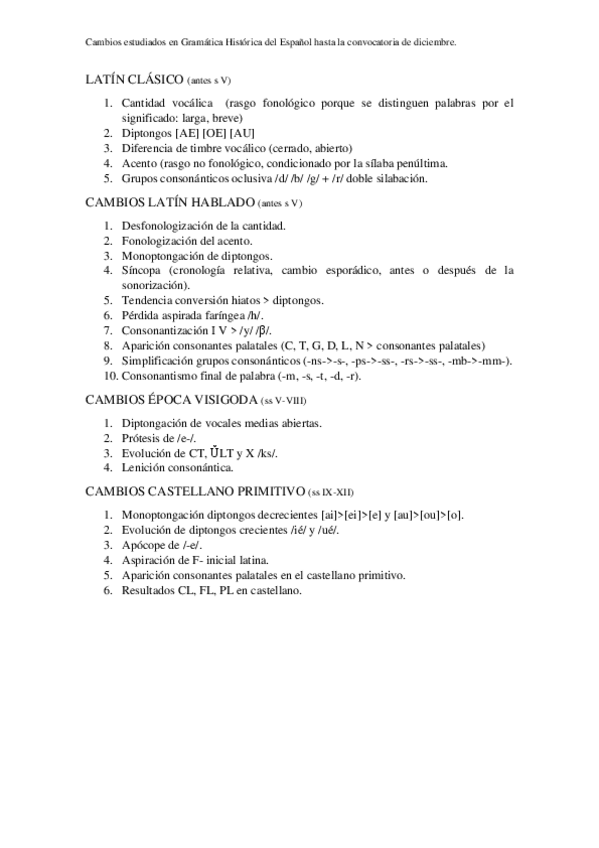 Cambios estudiados en Gramática Histórica del Español hasta la convocatoria de diciembre.

LATÍN CLÁSICO (antes s V)

1. Cantidad vocálica (rasgo fonológico porque se distinguen palabras por el significado: larga, breve)
2. Diptongos [AE] [OE] [AU]
3. Diferencia de timbre vocálico (cerrado, abierto)
4. Acento (rasgo no fonológico, condicionado por la sílaba penúltima.
5. Grupos consonánticos oclusiva /d/ /b/ /g/ + /r/ doble silabación.

CAMBIOS LATÍN HABLADO (antes s V)

1. Desfonologización de la cantidad.
2. Fonologización del acento.
3. Monoptongación de diptongos.
4. Síncopa (cronología relativa, cambio esporádico, antes o después de la sonorización).
5. Tendencia conversión hiatos > diptongos.
6. Pérdida aspirada faríngea /h/.
7. Consonantización I V > /y/ /β/.
8. Aparición consonantes palatales (C, T, G, D, L, N > consonantes palatales)
9. Simplificación grupos consonánticos (-ns->-s-, -ps->-ss-, -rs->-ss-, -mb->-mm-).
10. Consonantismo final de palabra (-m, -s, -t, -d, -r).

CAMBIOS ÉPOCA VISIGODA (ss V-VIII)

1. Diptongación de vocales medias abiertas.
2. Prótesis de /e-/.
3. Evolución de CT, ŬLT y X /ks/.
4. Lenición consonántica.

CAMBIOS CASTELLANO PRIMITIVO (ss IX-XII)

1. Monoptongación diptongos decrecientes [ai]>[ei]>[e] y [au]>[ou]>[o].
2. Evolución de diptongos crecientes /ié/ y /ué/.
3. Apócope de /-e/.
4. Aspiración de F- inicial latina.
5. Aparición consonantes palatales en el castellano primitivo.
6. Resultados CL, FL, PL en castellano.